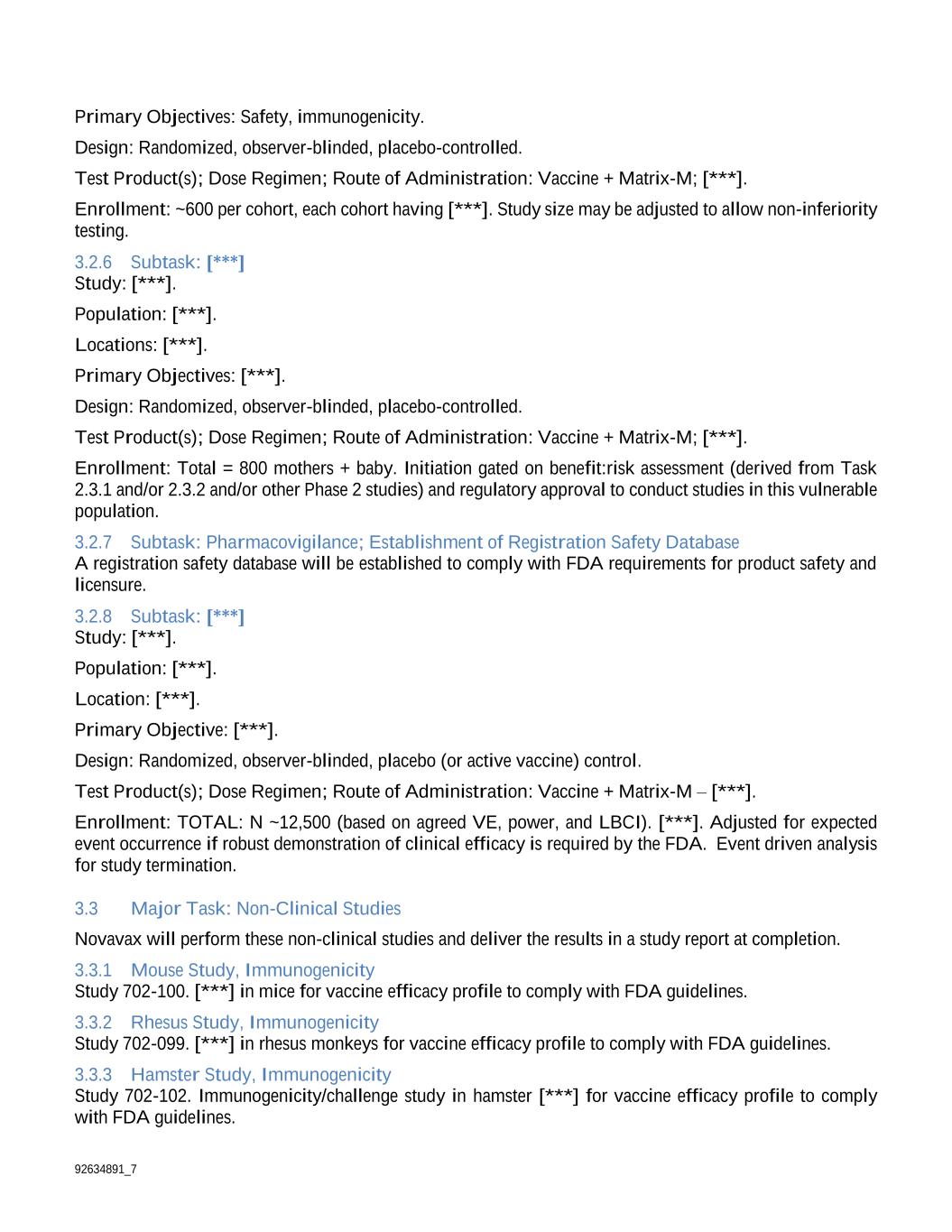 Primary Objectives: Safety, immunogenicity.

Design: Randomized, observer-blinded, placebo-controlled.

Test Product(s); Dose Regimen; Route of Administration: Vaccine + Matrix-M; [***].

Enrollment: ~600 per cohort, each cohort having [***]. Study size may be adjusted to allow non-inferiority testing.

3.2.6 Subtask: [***]

Study: [***].

Population: [***].

Locations: [***].

Primary Objectives: [***].

Design: Randomized, observer-blinded, placebo-controlled.

Test Product(s); Dose Regimen; Route of Administration: Vaccine + Matrix-M; [***].

Enrollment: Total = 800 mothers + baby. Initiation gated on benefit:risk assessment (derived from Task 2.3.1 and/or 2.3.2 and/or other Phase 2 studies) and regulatory approval to conduct studies in this vulnerable population.

3.2.7 Subtask: Pharmacovigilance; Establishment of Registration Safety Database

A registration safety database will be established to comply with FDA requirements for product safety and licensure.

3.2.8 Subtask: [***]

Study: [***].

Population: [***].

Location: [***].

Primary Objective: [***].

Design: Randomized, observer-blinded, placebo (or active vaccine) control.

Test Product(s); Dose Regimen; Route of Administration: Vaccine + Matrix-M – [***].

Enrollment: TOTAL: N ~12,500 (based on agreed VE, power, and LBCI). [***]. Adjusted for expected event occurrence if robust demonstration of clinical efficacy is required by the FDA. Event driven analysis for study termination.

3.3 Major Task: Non-Clinical Studies

Novavax will perform these non-clinical studies and deliver the results in a study report at completion.

3.3.1 Mouse Study, Immunogenicity

Study 702-100. [***] in mice for vaccine efficacy profile to comply with FDA guidelines.

3.3.2 Rhesus Study, Immunogenicity

Study 702-099. [***] in rhesus monkeys for vaccine efficacy profile to comply with FDA guidelines.

3.3.3 Hamster Study, Immunogenicity

Study 702-102. Immunogenicity/challenge study in hamster [***] for vaccine efficacy profile to comply with FDA guidelines.

92634891_7